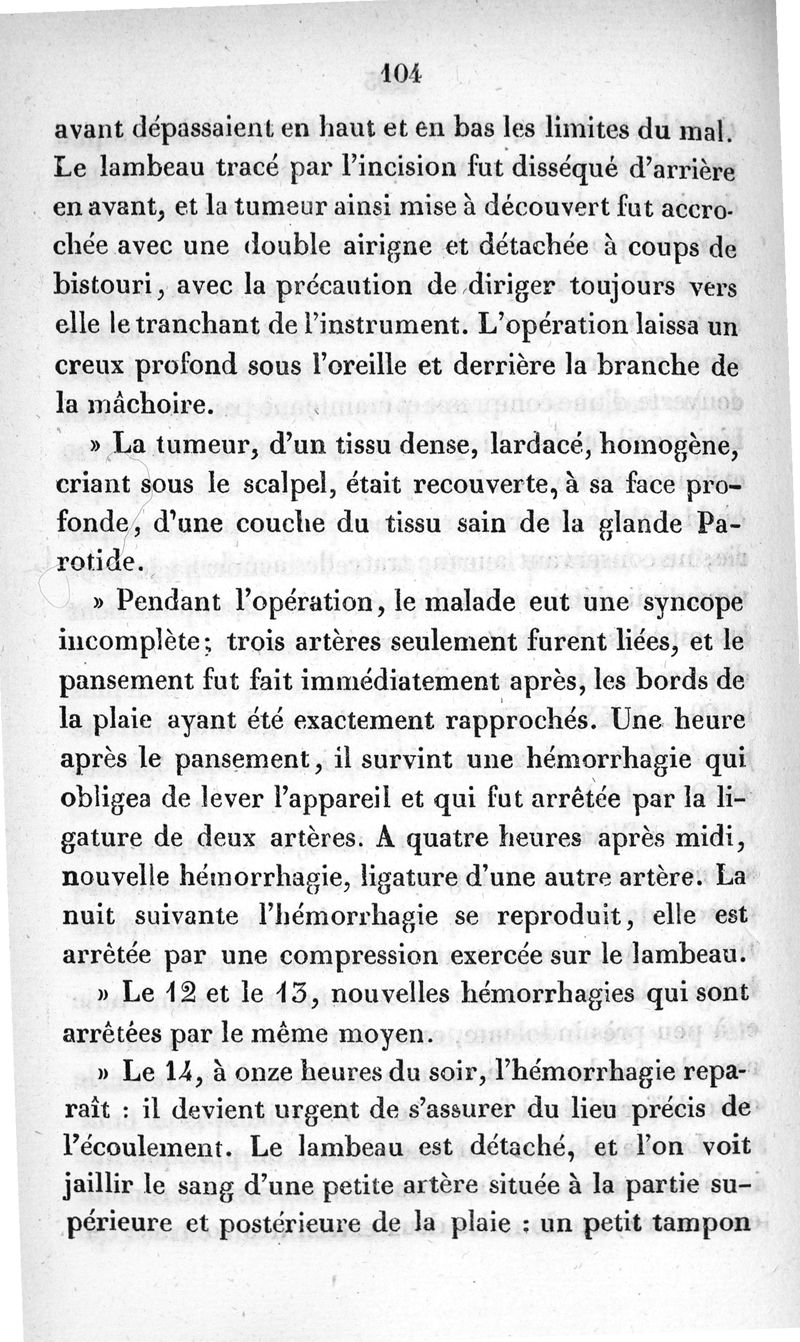 104

avant dépassaient en haut et en bas les limites du mal. Le lambeau tracé par l'incision fut disséqué d'arrière en avant, et la tumeur ainsi mise à découvert fut accrochée avec une double airigne et détachée à coups de bistouri, avec la précaution de diriger toujours vers elle le tranchant de l'instrument. L'opération laissa un creux profond sous l'oreille et derrière la branche de la mâchoire.

» La tumeur, d'un tissu dense, lardacé, homogène, criant sous le scalpel, était recouverte, à sa face profonde, d'une couche du tissu sain de la glande Parotide.

» Pendant l'opération, le malade eut une syncope incomplète; trois artères seulement furent liées, et le pansement fut fait immédiatement après, les bords de la plaie ayant été exactement rapprochés. Une heure après le pansement, il survint une hémorrhagie qui obligea de lever l'appareil et qui fut arrêtée par la ligature de deux artères. A quatre heures après midi, nouvelle hémorrhagie, ligature d'une autre artère. La nuit suivante l'hémorrhagie se reproduit, elle est arrêtée par une compression exercée sur le lambeau.

» Le 12 et le 13, nouvelles hémorrhagies qui sont arrêtées par le même moyen.

» Le 14, à onze heures du soir, l'hémorrhagie reparaît : il devient urgent de s'assurer du lieu précis de l'écoulement. Le lambeau est détaché, et l'on voit jaillir le sang d'une petite artère située à la partie supérieure et postérieure de la plaie : un petit tampon